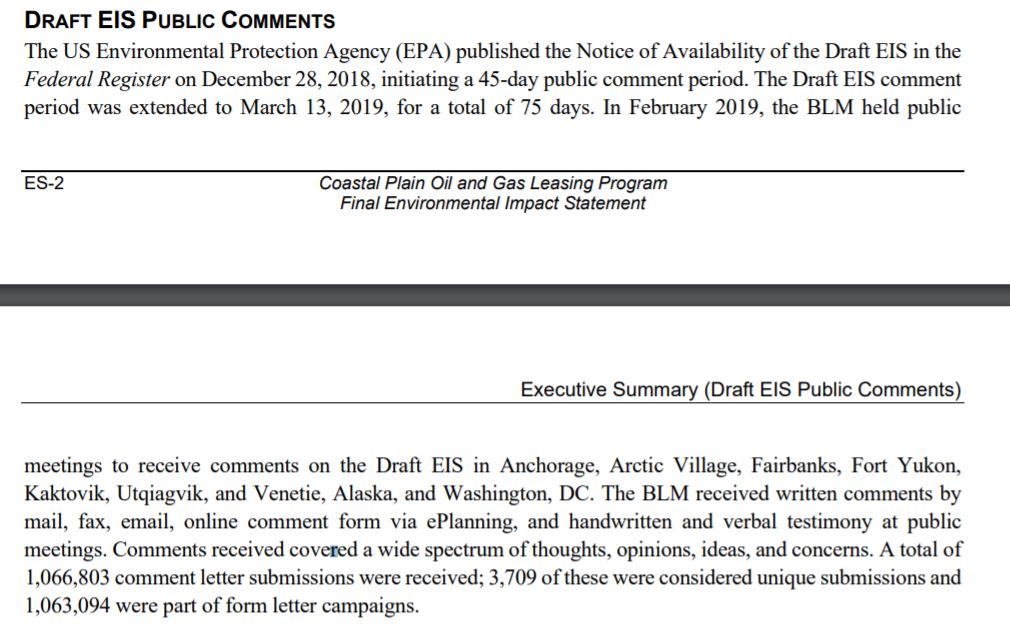 DRAFT EIS PUBLIC COMMENTS

The US Environmental Protection Agency (EPA) published the Notice of Availability of the Draft EIS in the Federal Register on December 28, 2018, initiating a 45-day public comment period. The Draft EIS comment period was extended to March 13, 2019, for a total of 75 days. In February 2019, the BLM held public

ES-2

Coastal Plain Oil and Gas Leasing Program
Final Environmental Impact Statement

Executive Summary (Draft EIS Public Comments)

meetings to receive comments on the Draft EIS in Anchorage, Arctic Village, Fairbanks, Fort Yukon, Kaktovik, Utqiagvik, and Venetie, Alaska, and Washington, DC. The BLM received written comments by mail, fax, email, online comment form via ePlanning, and handwritten and verbal testimony at public meetings. Comments received covered a wide spectrum of thoughts, opinions, ideas, and concerns. A total of 1,066,803 comment letter submissions were received; 3,709 of these were considered unique submissions and 1,063,094 were part of form letter campaigns.